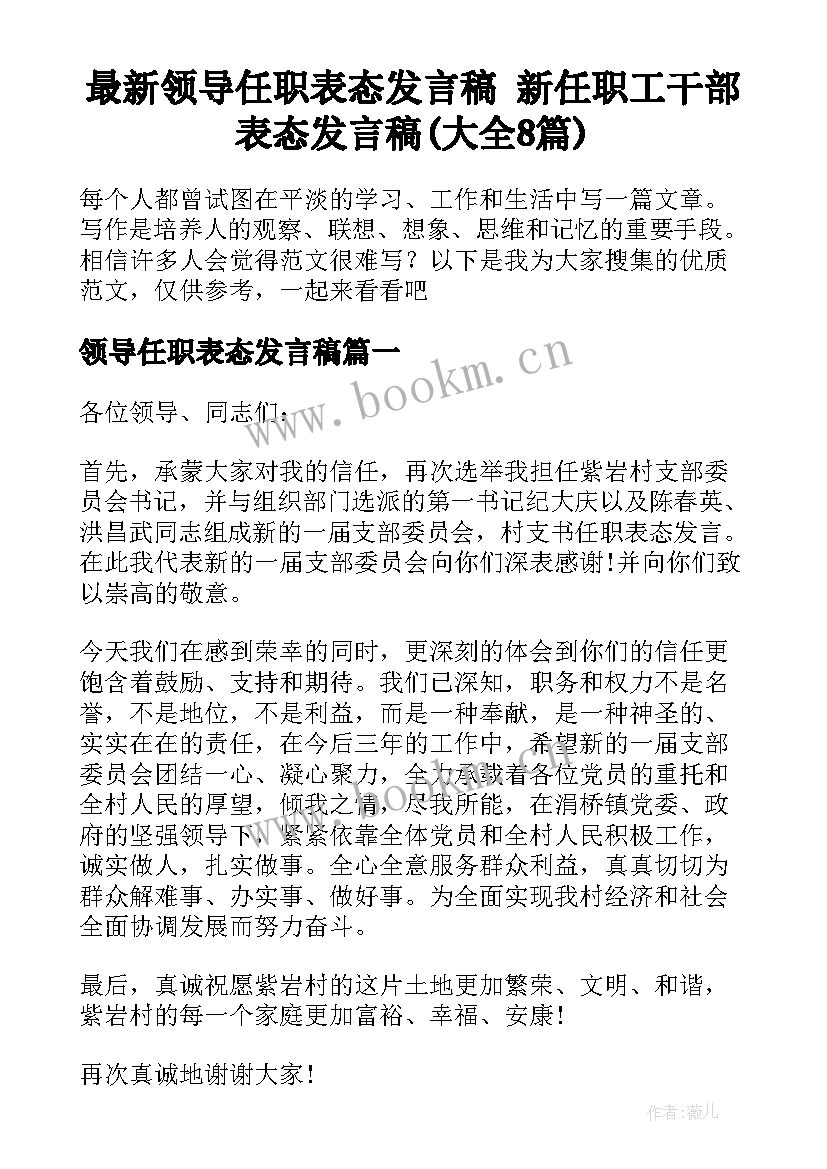 最新领导任职表态发言稿 新任职工干部表态发言稿(大全8篇)

每个人都曾试图在平淡的学习、工作和生活中写一篇文章。写作是培养人的观察、联想、想象、思维和记忆的重要手段。相信许多人会觉得范文很难写？以下是我为大家搜集的优质范文，仅供参考，一起来看看吧

领导任职表态发言稿篇一

www.bookm.cn

各位领导、同志们：

首先，承蒙大家对我的信任，再次选举我担任紫岩村支部委员会书记，并与组织部门选派的第一书记纪大庆以及陈春英、洪昌武同志组成新的一届支部委员会，村支书任职表态发言。在此我代表新的一届支部委员会向你们深表感谢!并向你们致以崇高的敬意。

今天我们在感到荣幸的同时，更深刻的体会到你们的信任更饱含着鼓励、支持和期待。我们已深知，职务和权力不是名誉，不是地位，不是利益，而是一种奉献，是一种神圣的、实实在在的责任，在今后三年的工作中，希望新的一届支部委员会团结一心、凝心聚力，全力承载着各位党员的重托和全村人民的厚望，倾我之情，尽我所能，在涓桥镇党委、政府的坚强领导下，紧紧依靠全体党员和全村人民积极工作，诚实做人，扎实做事。全心全意服务群众利益，真真切切为群众解难事、办实事、做好事。为全面实现我村经济和社会全面协调发展而努力奋斗。

最后，真诚祝愿紫岩村的这片土地更加繁荣、文明、和谐，紫岩村的每一个家庭更加富裕、幸福、安康!

再次真诚地谢谢大家!

作者:薇儿